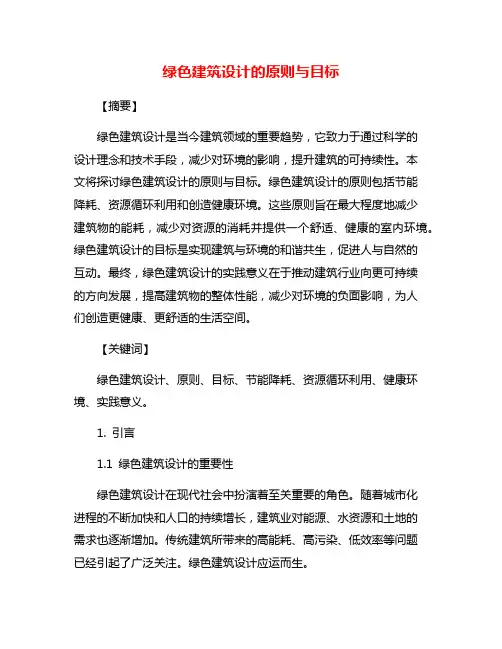 绿色建筑设计的原则与目标

【摘要】

绿色建筑设计是当今建筑领域的重要趋势，它致力于通过科学的设计理念和技术手段，减少对环境的影响，提升建筑的可持续性。本文将探讨绿色建筑设计的原则与目标。绿色建筑设计的原则包括节能降耗、资源循环利用和创造健康环境。这些原则旨在最大程度地减少建筑物的能耗，减少对资源的消耗并提供一个舒适、健康的室内环境。绿色建筑设计的目标是实现建筑与环境的和谐共生，促进人与自然的互动。最终，绿色建筑设计的实践意义在于推动建筑行业向更可持续的方向发展，提高建筑物的整体性能，减少对环境的负面影响，为人们创造更健康、更舒适的生活空间。

【关键词】

绿色建筑设计、原则、目标、节能降耗、资源循环利用、健康环境、实践意义。

1. 引言

1.1 绿色建筑设计的重要性

绿色建筑设计在现代社会中扮演着至关重要的角色。随着城市化进程的不断加快和人口的持续增长，建筑业对能源、水资源和土地的需求也逐渐增加。传统建筑所带来的高能耗、高污染、低效率等问题已经引起了广泛关注。绿色建筑设计应运而生。